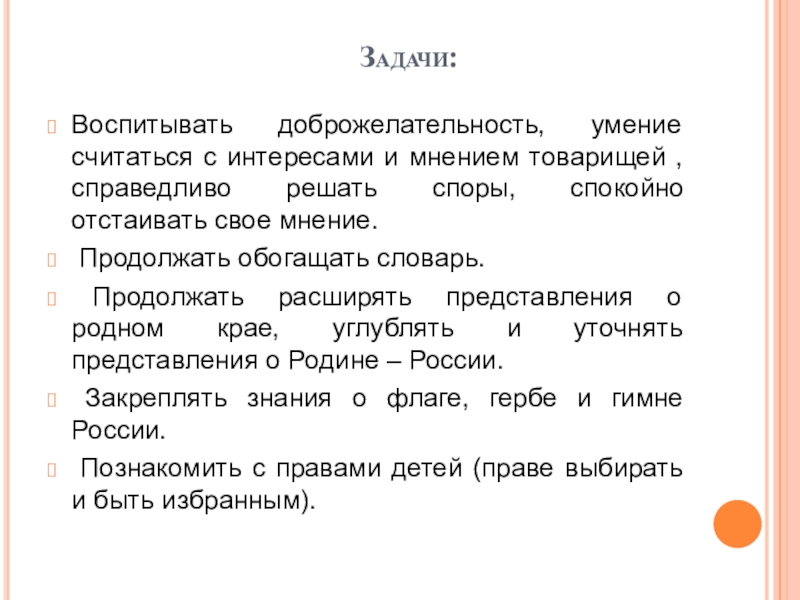 Задачи:

Воспитывать доброжелательность, умение считаться с интересами и мнением товарищей , справедливо решать споры, спокойно отстаивать свое мнение.

Продолжать обогащать словарь.

Продолжать расширять представления о родном крае, углублять и уточнять представления о Родине – России.

Закреплять знания о флаге, гербе и гимне России.

Познакомить с правами детей (праве выбирать и быть избранным).